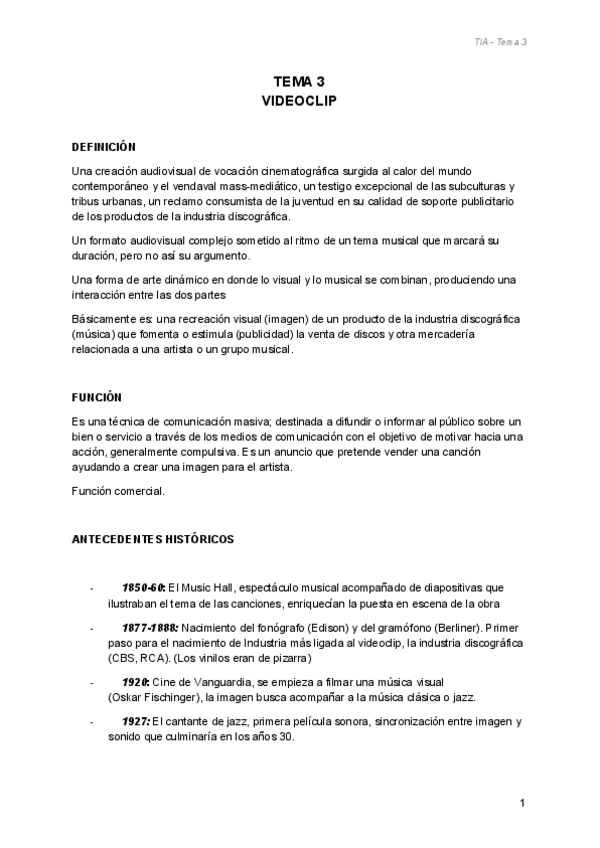 TIA - Tema 3

TEMA 3
VIDEOCLIP

DEFINICIÓN

Una creación audiovisual de vocación cinematográfica surgida al calor del mundo contemporáneo y el vendaval mass-mediático, un testigo excepcional de las subculturas y tribus urbanas, un reclamo consumista de la juventud en su calidad de soporte publicitario de los productos de la industria discográfica.

Un formato audiovisual complejo sometido al ritmo de un tema musical que marcará su duración, pero no así su argumento.

Una forma de arte dinámico en donde lo visual y lo musical se combinan, produciendo una interacción entre las dos partes

Básicamente es: una recreación visual (imagen) de un producto de la industria discográfica (música) que fomenta o estimula (publicidad) la venta de discos y otra mercadería relacionada a una artista o un grupo musical.

FUNCIÓN

Es una técnica de comunicación masiva; destinada a difundir o informar al público sobre un bien o servicio a través de los medios de comunicación con el objetivo de motivar hacia una acción, generalmente compulsiva. Es un anuncio que pretende vender una canción ayudando a crear una imagen para el artista.

Función comercial.

ANTECEDENTES HISTÓRICOS

- 1850-60: El Music Hall, espectáculo musical acompañado de diapositivas que ilustraban el tema de las canciones, enriquecían la puesta en escena de la obra

- 1877-1888: Nacimiento del fonógrafo (Edison) y del gramófono (Berliner). Primer paso para el nacimiento de Industria más ligada al videoclip, la industria discográfica (CBS, RCA). (Los vinilos eran de pizarra)

- 1920: Cine de Vanguardia, se empieza a filmar una música visual (Oskar Fischinger), la imagen busca acompañar a la música clásica o jazz.

- 1927: El cantante de jazz, primera película sonora, sincronización entre imagen y sonido que culminaría en los años 30.

1